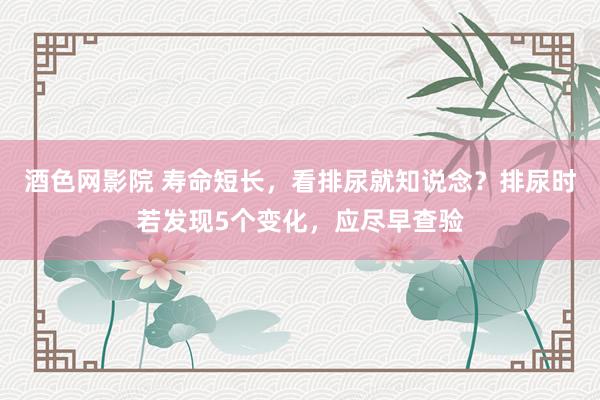 酒色网影院 寿命短长，看排尿就知说念？排尿时若发现5个变化，应尽早查验